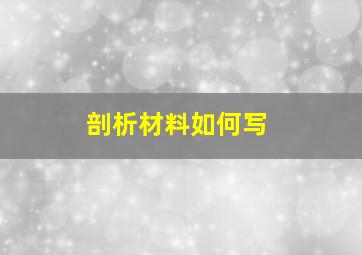 剖析材料如何写